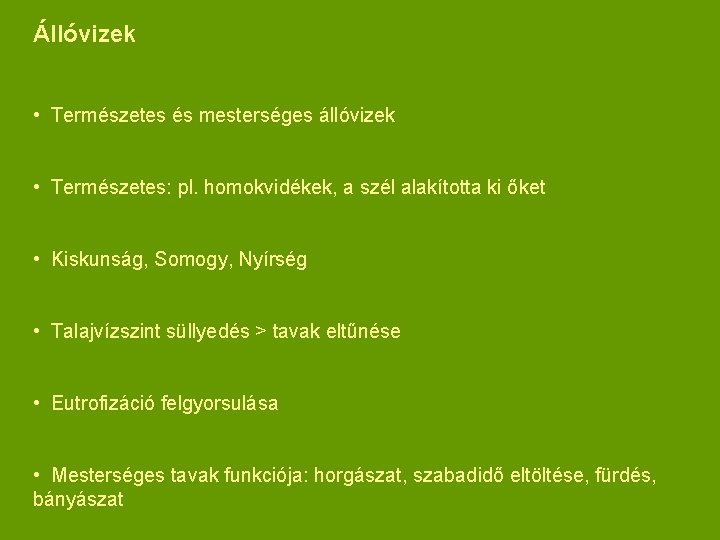 Állóvizek

• Természetes és mesterséges állóvizek

• Természetes: pl. homokvidékek, a szél alakította ki őket

• Kiskunság, Somogy, Nyírség

• Talajvízszint süllyedés > tavak eltűnése

• Eutrofizáció felgyorsulása

• Mesterséges tavak funkciója: horgászat, szabadidő eltöltése, fürdés, bányászat